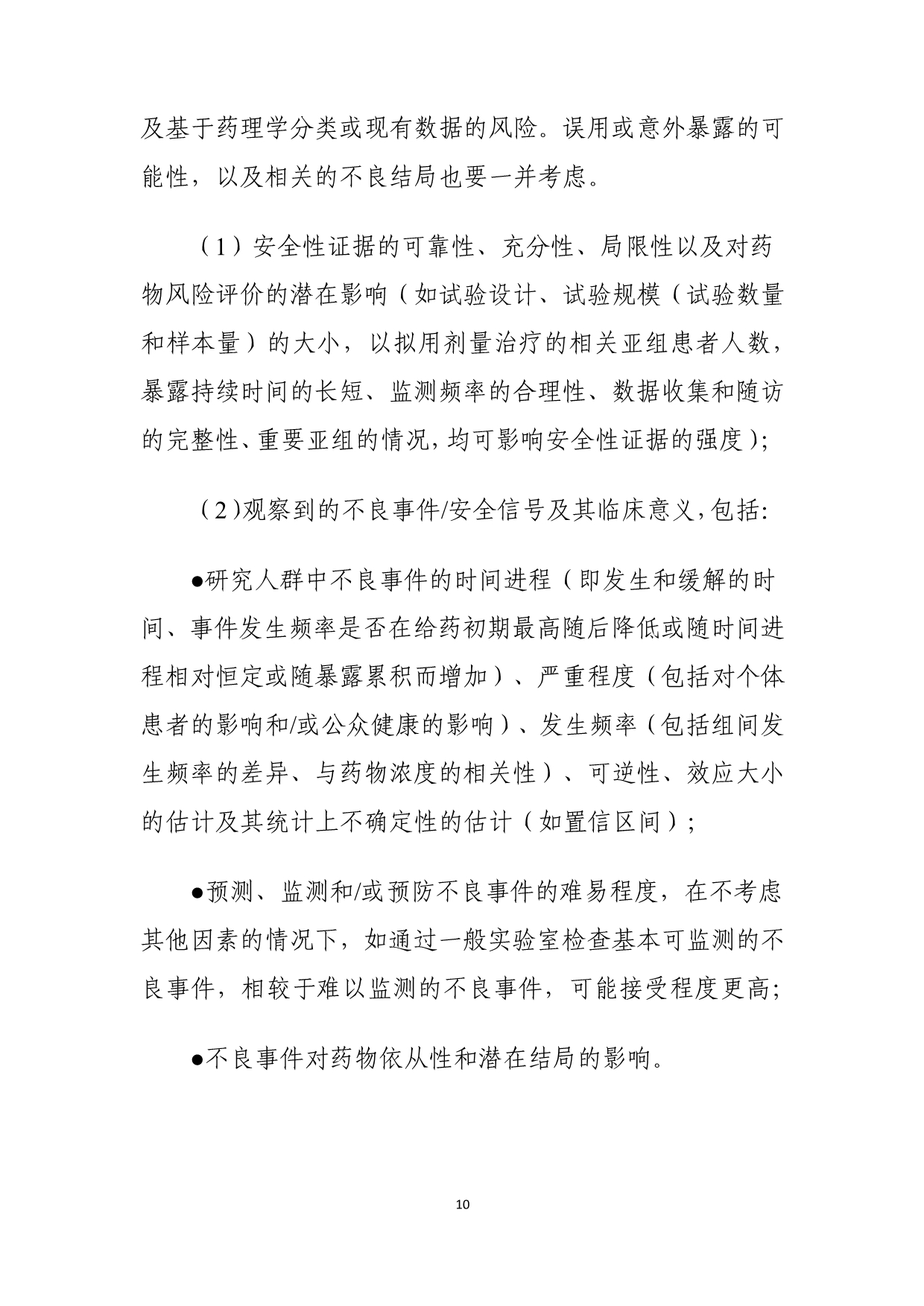 及基于药理学分类或现有数据的风险。误用或意外暴露的可能性，以及相关的不良结局也要一并考虑。

（1）安全性证据的可靠性、充分性、局限性以及对药物风险评价的潜在影响（如试验设计、试验规模（试验数量和样本量）的大小，以拟用剂量治疗的相关亚组患者人数，暴露持续时间的长短、监测频率的合理性、数据收集和随访的完整性、重要亚组的情况，均可影响安全性证据的强度）；

（2）观察到的不良事件/安全信号及其临床意义，包括:

●研究人群中不良事件的时间进程（即发生和缓解的时间、事件发生频率是否在给药初期最高随后降低或随时间进程相对恒定或随暴露累积而增加）、严重程度（包括对个体患者的影响和/或公众健康的影响）、发生频率（包括组间发生频率的差异、与药物浓度的相关性）、可逆性、效应大小的估计及其统计上不确定性的估计（如置信区间）；

●预测、监测和/或预防不良事件的难易程度，在不考虑其他因素的情况下，如通过一般实验室检查基本可监测的不良事件，相较于难以监测的不良事件，可能接受程度更高；

●不良事件对药物依从性和潜在结局的影响。

10